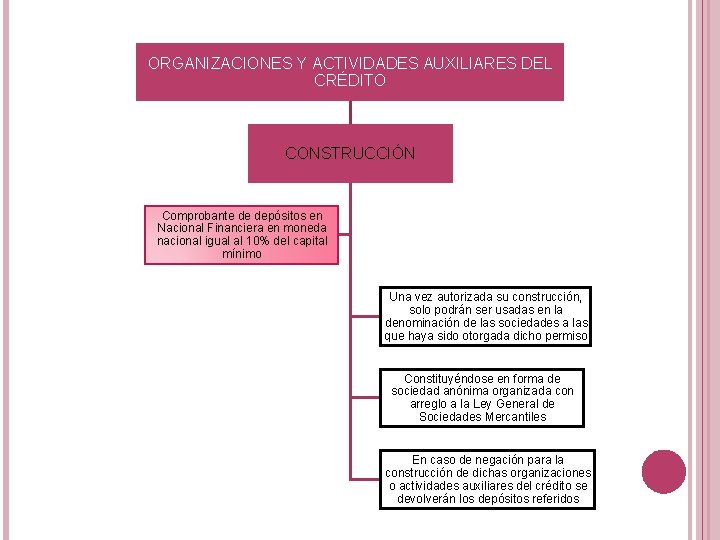 ORGANIZACIONES Y ACTIVIDADES AUXILIARES DEL CRÉDITO

CONSTRUCCIÓN

Comprobante de depósitos en Nacional Financiera en moneda nacional igual al 10% del capital mínimo

Una vez autorizada su construcción, solo podrán ser usadas en la denominación de las sociedades a las que haya sido otorgada dicho permiso

Constituyéndose en forma de sociedad anónima organizada con arreglo a la Ley General de Sociedades Mercantiles

En caso de negación para la construcción de dichas organizaciones o actividades auxiliares del crédito se devolverán los depósitos referidos